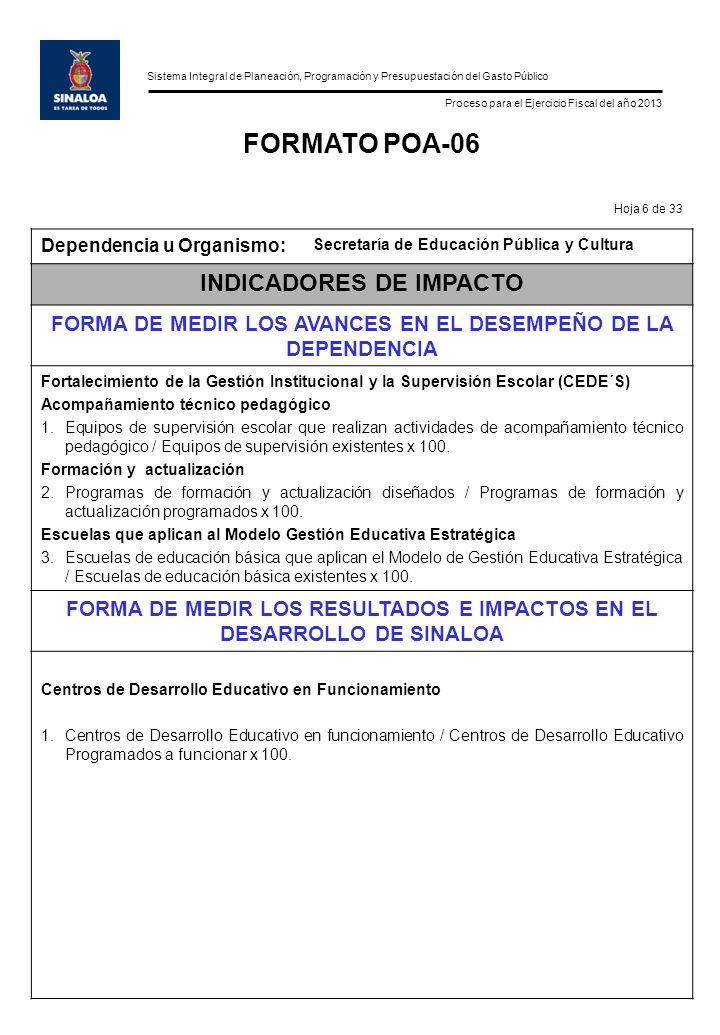 SINALOA
ES TAREA DE TODOS

Sistema Integral de Planeación, Programación y Presupuestación del Gasto Público

Proceso para el Ejercicio Fiscal del año 2013

FORMATO POA-06

Hoja 6 de 33

Dependencia u Organismo: Secretaría de Educación Pública y Cultura

INDICADORES DE IMPACTO

FORMA DE MEDIR LOS AVANCES EN EL DESEMPEÑO DE LA DEPENDENCIA

Fortalecimiento de la Gestión Institucional y la Supervisión Escolar (CEDE´S)

Acompañamiento técnico pedagógico

1. Equipos de supervisión escolar que realizan actividades de acompañamiento técnico pedagógico / Equipos de supervisión existentes x 100.

Formación y actualización

2. Programas de formación y actualización diseñados / Programas de formación y actualización programados x 100.

Escuelas que aplican al Modelo Gestión Educativa Estratégica

3. Escuelas de educación básica que aplican el Modelo de Gestión Educativa Estratégica / Escuelas de educación básica existentes x 100.

FORMA DE MEDIR LOS RESULTADOS E IMPACTOS EN EL DESARROLLO DE SINALOA

Centros de Desarrollo Educativo en Funcionamiento

1. Centros de Desarrollo Educativo en funcionamiento / Centros de Desarrollo Educativo Programados a funcionar x 100.